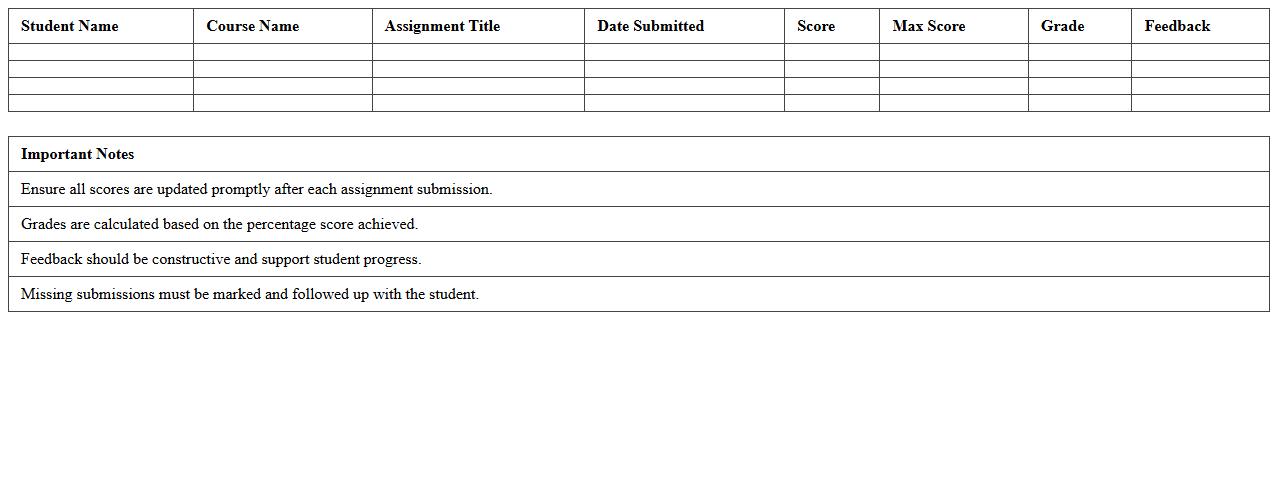 | Student Name | Course Name | Assignment Title | Date Submitted | Score | Max Score | Grade | Feedback |
|---|---|---|---|---|---|---|---|
| | | | | | | | |
| | | | | | | | |
| | | | | | | | |
| | | | | | | | |

| Important Notes |
|---|
| Ensure all scores are updated promptly after each assignment submission. |
| Grades are calculated based on the percentage score achieved. |
| Feedback should be constructive and support student progress. |
| Missing submissions must be marked and followed up with the student. |